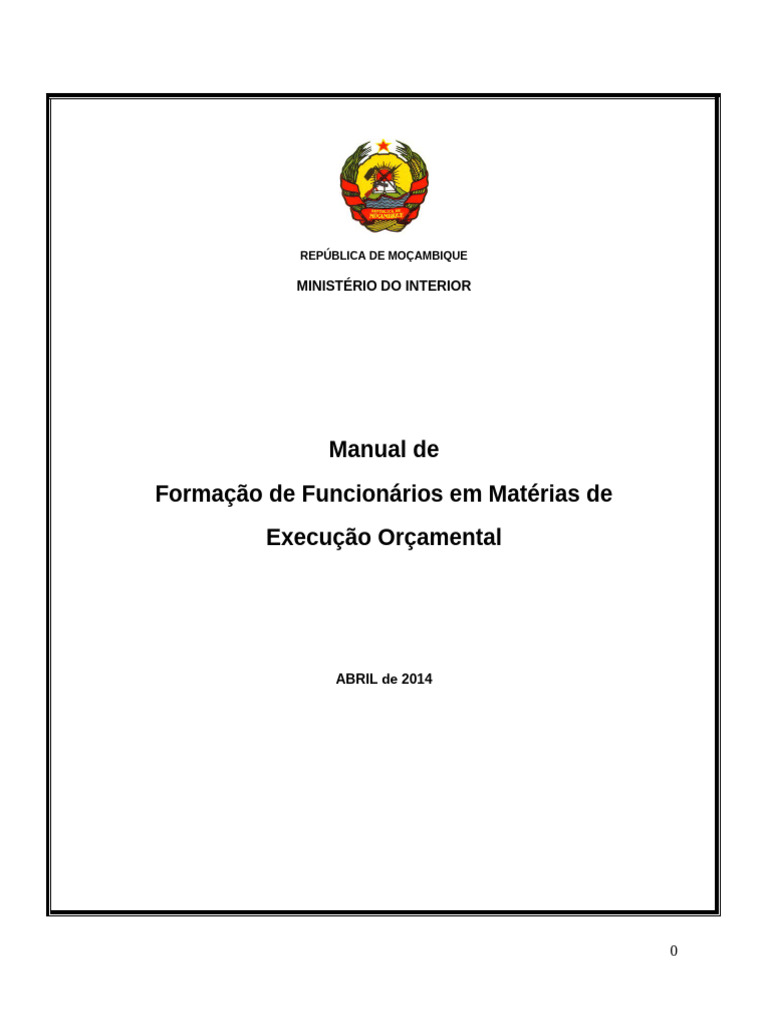 REPÚBLICA DE MOÇAMBIQUE

MINISTÉRIO DO INTERIOR

Manual de

Formação de Funcionários em Matérias de

Execução Orçamental

ABRIL de 2014

0